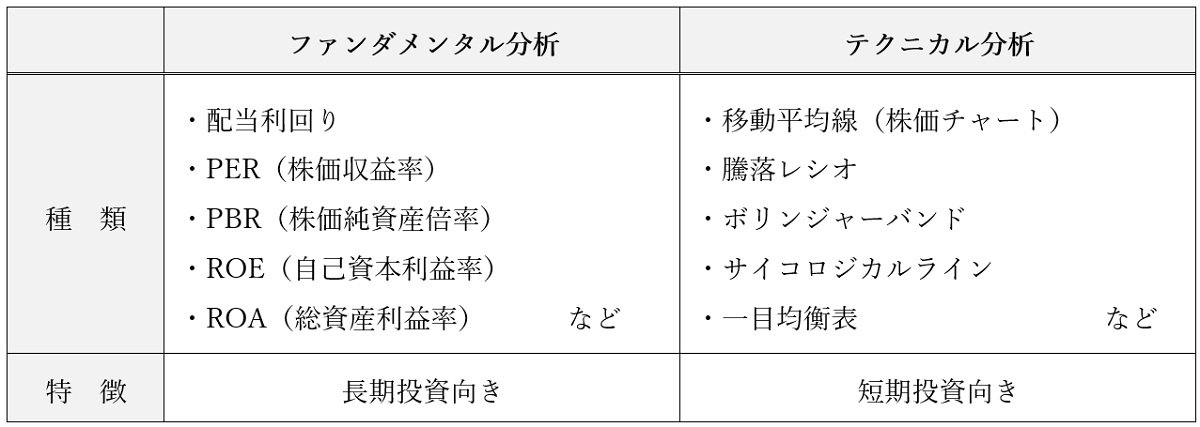 |  | ファンダメンタル分析 | テクニカル分析 |
|---|---|---|
| 種 類 | ・配当利回り ・PER（株価収益率） ・PBR（株価純資産倍率） ・ROE（自己資本利益率） ・ROA（総資産利益率） など | ・移動平均線（株価チャート） ・騰落レシオ ・ボリンジャーバンド ・サイコロジカルライン ・一目均衡表 など |
| 特 徴 | 長期投資向き | 短期投資向き |